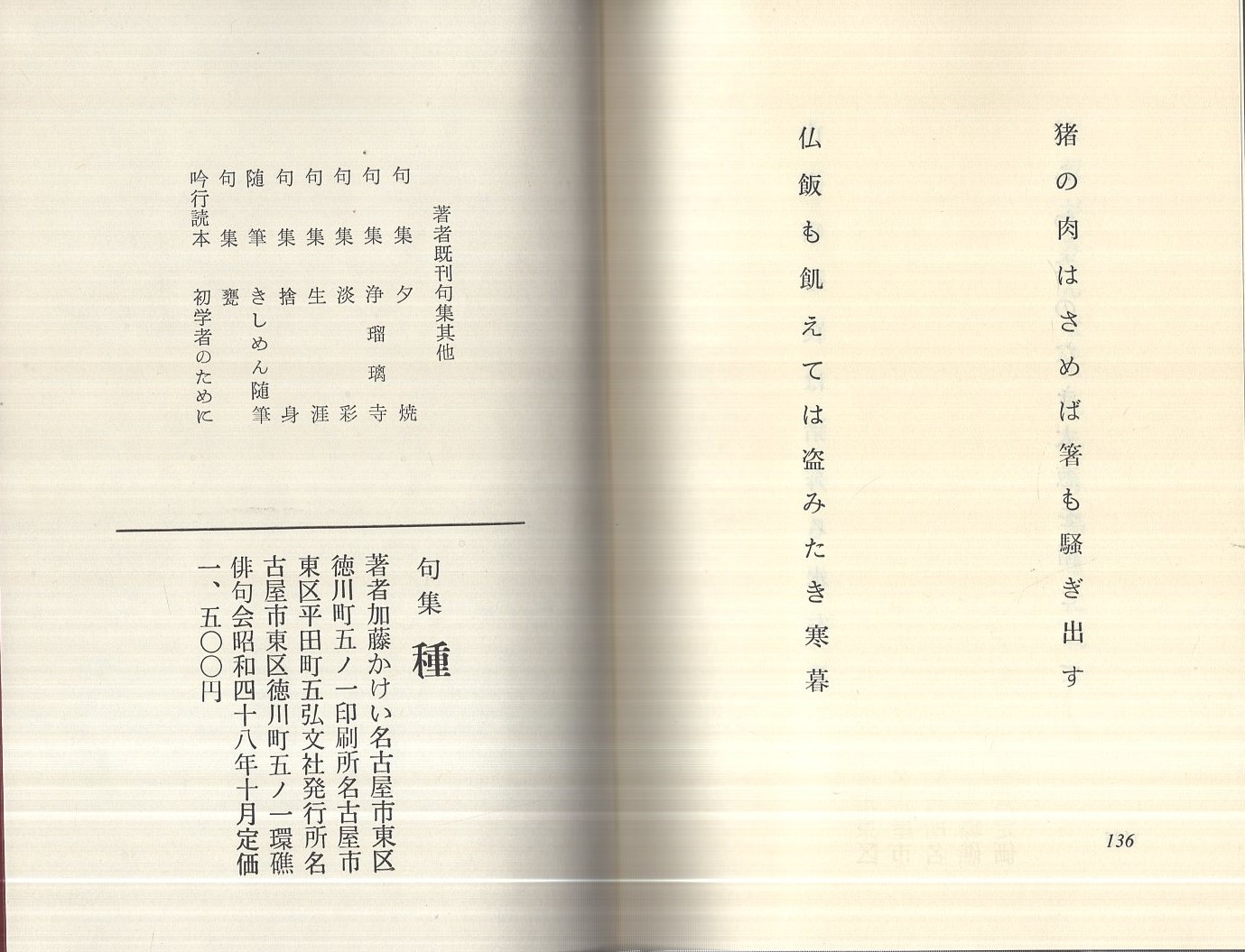 猪の肉はさめば箸も騒ぎ出す

仏飯も飢えては盗みたき寒暮

136

著者既刊句集其他

句集　夕焼
句集　浄瑠璃寺
句集　淡彩
句集　生涯
句集　捨身
随筆　きしめん随筆
句集　甕
吟行読本　初学者のために

句集　種

著者加藤かけい名古屋市東区徳川町五ノ一印刷所名古屋市東区平田町五弘文社発行所名古屋市東区徳川町五ノ一環礁俳句会昭和四十八年十月定価一、五〇〇円